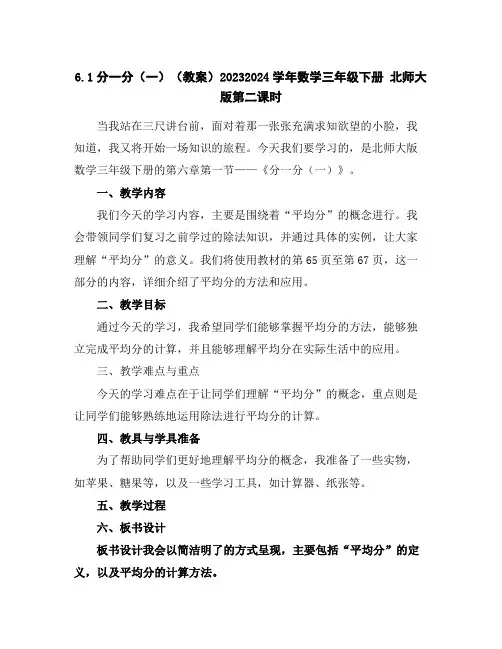 6.1 分一分（一）（教案）20232024 学年数学三年级下册 北师大版第二课时

当我站在三尺讲台前，面对着那一张张充满求知欲望的小脸，我知道，我又将开始一场知识的旅程。今天我们要学习的，是北师大版数学三年级下册的第六章第一节——《分一分（一）》。

一、教学内容

我们今天的学习内容，主要是围绕着“平均分”的概念进行。我会带领同学们复习之前学过的除法知识，并通过具体的实例，让大家理解“平均分”的意义。我们将使用教材的第 65 页至第 67 页，这一部分的内容，详细介绍了平均分的方法和应用。

二、教学目标

通过今天的学习，我希望同学们能够掌握平均分的方法，能够独立完成平均分的计算，并且能够理解平均分在实际生活中的应用。

三、教学难点与重点

今天的学习难点在于让同学们理解“平均分”的概念，重点则是让同学们能够熟练地运用除法进行平均分的计算。

四、教具与学具准备

为了帮助同学们更好地理解平均分的概念，我准备了一些实物，如苹果、糖果等，以及一些学习工具，如计算器、纸张等。

五、教学过程

六、板书设计

板书设计我会以简洁明了的方式呈现，主要包括“平均分”的定义，以及平均分的计算方法。